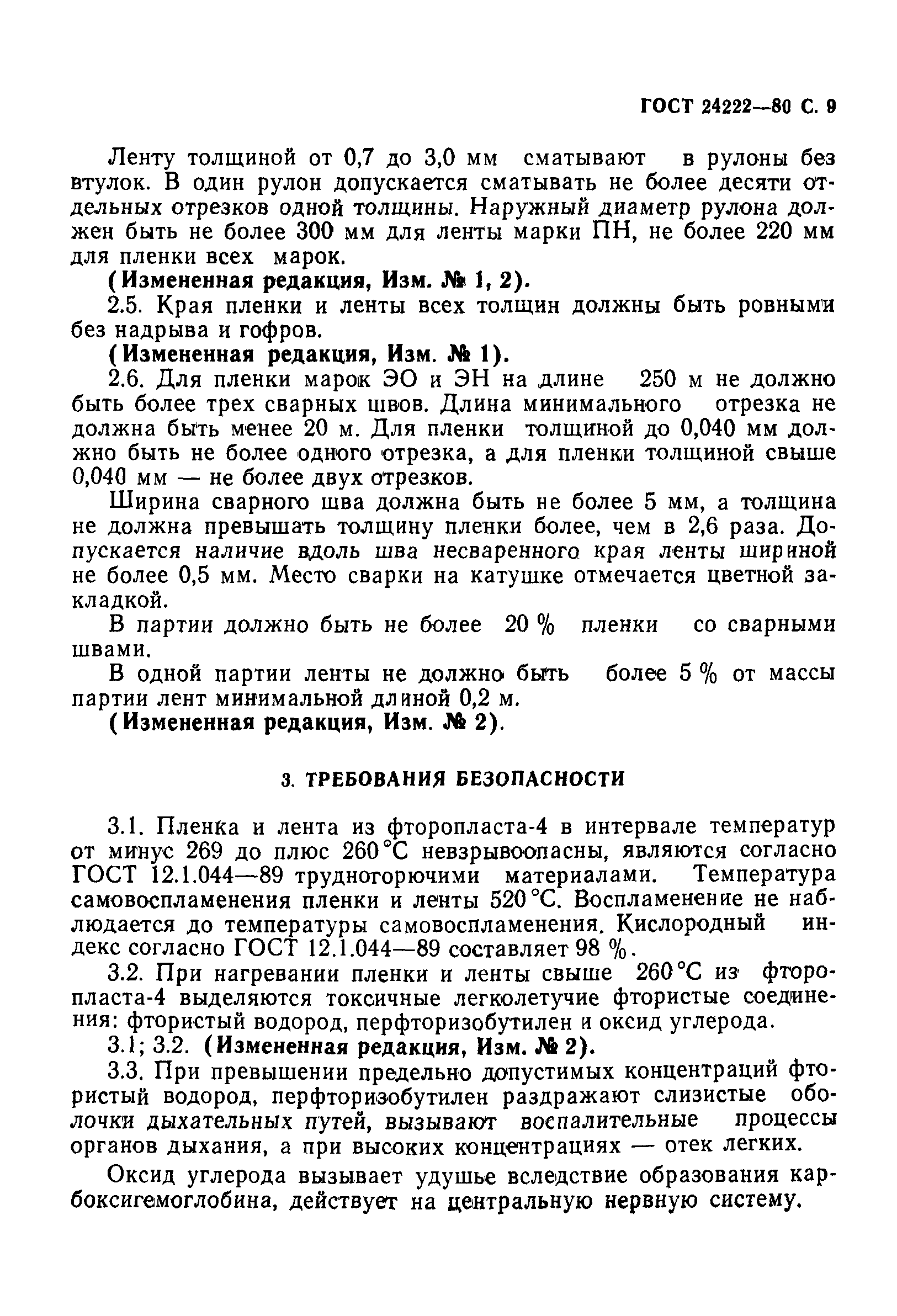 ГОСТ 24222—80 С. 9

Ленту толщиной от 0,7 до 3,0 мм сматывают в рулоны без втулок. В один рулон допускается сматывать не более десяти отдельных отрезков одной толщины. Наружный диаметр рулона должен быть не более 300 мм для ленты марки ПН, не более 220 мм для пленки всех марок.

(Измененная редакция, Изм. № 1, 2).

2.5. Края пленки и ленты всех толщин должны быть ровными без надрыва и гофров.

(Измененная редакция, Изм. № 1).

2.6. Для пленки марок ЭО и ЭН на длине 250 м не должно быть более трех сварных швов. Длина минимального отрезка не должна быть менее 20 м. Для пленки толщиной до 0,040 мм должно быть не более одного отрезка, а для пленки толщиной свыше 0,040 мм — не более двух отрезков.

Ширина сварного шва должна быть не более 5 мм, а толщина не должна превышать толщину пленки более, чем в 2,6 раза. Допускается наличие вдоль шва несваренного края ленты шириной не более 0,5 мм. Место сварки на катушке отмечается цветной закладкой.

В партии должно быть не более 20 % пленки со сварными швами.

В одной партии ленты не должно быть более 5 % от массы партии лент минимальной длиной 0,2 м.

(Измененная редакция, Изм. № 2).

3. ТРЕБОВАНИЯ БЕЗОПАСНОСТИ

3.1. Пленка и лента из фторопласта-4 в интервале температур от минус 269 до плюс 260 °С невзрывоопасны, являются согласно ГОСТ 12.1.044—89 трудногорючими материалами. Температура самовоспламенения пленки и ленты 520 °С. Воспламенение не наблюдается до температуры самовоспламенения. Кислородный индекс согласно ГОСТ 12.1.044—89 составляет 98 %.

3.2. При нагревании пленки и ленты свыше 260 °С из фторопласта-4 выделяются токсичные легколетучие фтористые соединения: фтористый водород, перфторизобутилен и оксид углерода.

3.1; 3.2. (Измененная редакция, Изм. № 2).

3.3. При превышении предельно допустимых концентраций фтористый водород, перфторизобутилен раздражают слизистые оболочки дыхательных путей, вызывают воспалительные процессы органов дыхания, а при высоких концентрациях — отек легких.

Оксид углерода вызывает удушье вследствие образования карбоксигемоглобина, действует на центральную нервную систему.